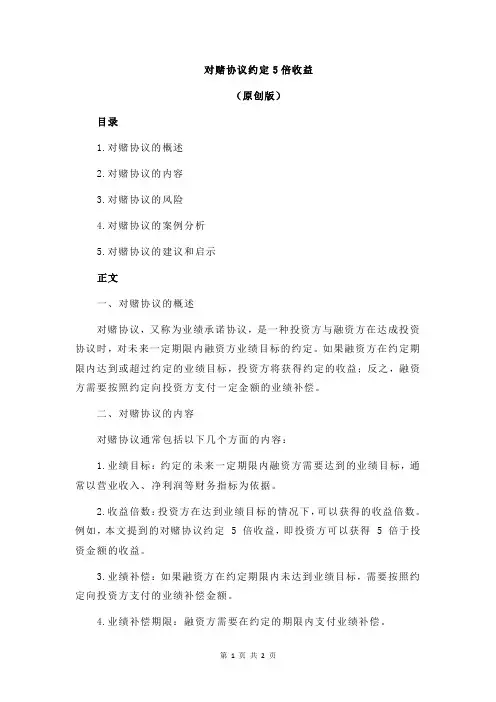 对赌协议约定 5 倍收益

（原创版）

目录

1.对赌协议的概述

2.对赌协议的内容

3.对赌协议的风险

4.对赌协议的案例分析

5.对赌协议的建议和启示

正文

一、对赌协议的概述

对赌协议，又称为业绩承诺协议，是一种投资方与融资方在达成投资协议时，对未来一定期限内融资方业绩目标的约定。如果融资方在约定期限内达到或超过约定的业绩目标，投资方将获得约定的收益；反之，融资方需要按照约定向投资方支付一定金额的业绩补偿。

二、对赌协议的内容

对赌协议通常包括以下几个方面的内容：

1.业绩目标：约定的未来一定期限内融资方需要达到的业绩目标，通常以营业收入、净利润等财务指标为依据。

2.收益倍数：投资方在达到业绩目标的情况下，可以获得的收益倍数。例如，本文提到的对赌协议约定 5 倍收益，即投资方可以获得 5 倍于投资金额的收益。

3.业绩补偿：如果融资方在约定期限内未达到业绩目标，需要按照约定向投资方支付的业绩补偿金额。

4.业绩补偿期限：融资方需要在约定的期限内支付业绩补偿。

第 1 页 共 2 页